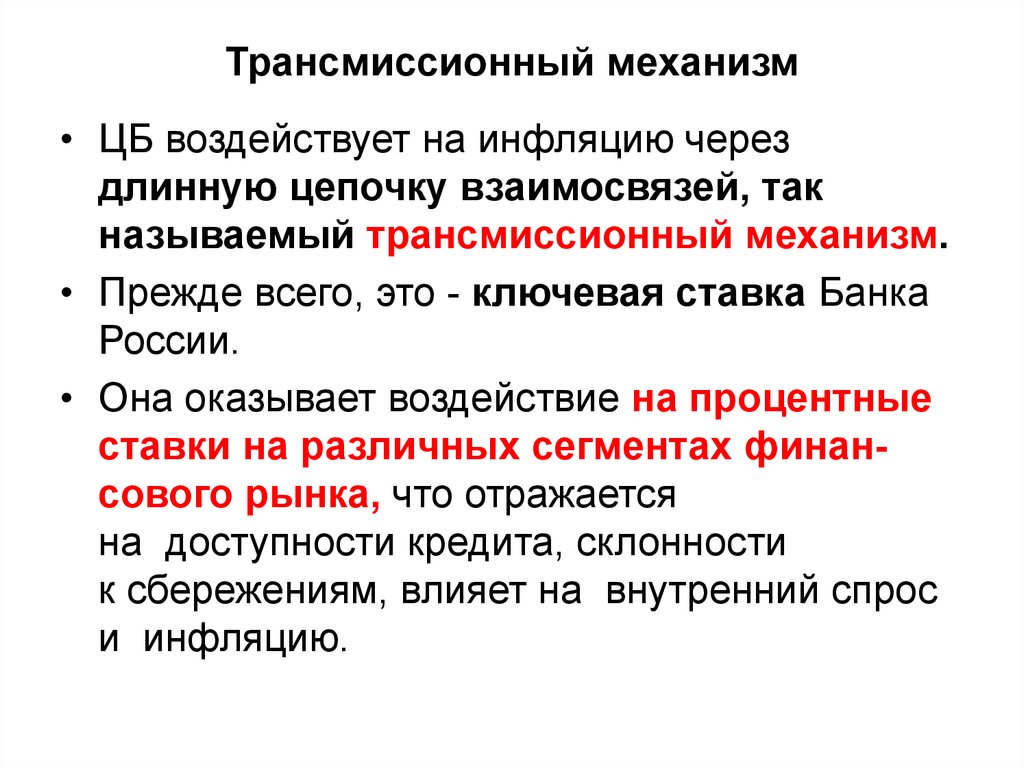 Трансмиссионный механизм

• ЦБ воздействует на инфляцию через длинную цепочку взаимосвязей, так называемый трансмиссионный механизм.

• Прежде всего, это - ключевая ставка Банка России.

• Она оказывает воздействие на процентные ставки на различных сегментах финансового рынка, что отражается на доступности кредита, склонности к сбережениям, влияет на внутренний спрос и инфляцию.